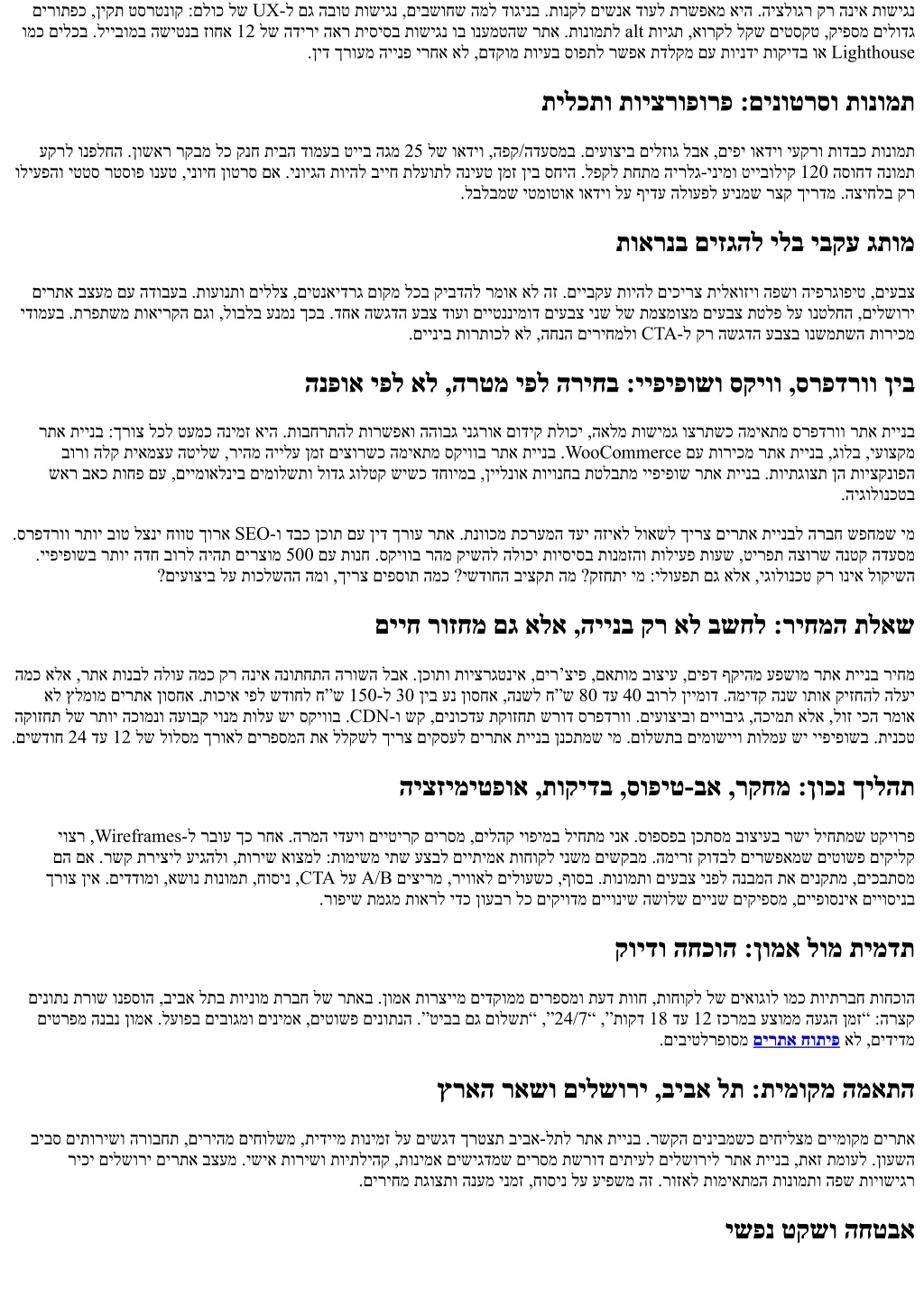 נגישות אינה רק רגולציה. היא מאפשרת לעוד אנשים לקנות. בניגוד למה שחושבים, נגישות טובה גם ל-UX של כולם: קונטרסט תקין, כפתורים גדולים מספיק, טקסטים שקל לקרוא, תגיות alt לתמונות. אתר שהטמענו בו נגישות בסיסית ראה ירידה של 12 אחוז בנטישה במובייל. בכלים כמו Lighthouse או בדיקות ידניות עם מקלדת אפשר לתפוס בעיות מוקדם, לא אחרי פנייה מעורך דין.

תמונות וסרטונים: פרופורציות ותכלית

תמונות כבדות ורקעי וידאו יפים, אבל גוזלים ביצועים. במסעדה/קפה, וידאו של 25 מגה בייט בעמוד הבית חנק כל מבקר ראשון. החלפנו לרקע תמונה דחוסה 120 קילובייט ומיני-גלריה מתחת לקפל. היחס בין זמן טעינה לתועלת חייב להיות הגיוני. אם סרטון חיוני, טענו פוסטר סטטי והפעילו רק בלחיצה. מדריך קצר שמניע לפעולה עדיף על וידאו אוטומטי שמבלבל.

מותג עקבי בלי להגזים בנראות

צבעים, טיפוגרפיה ושפה ויזואלית צריכים להיות עקביים. זה לא אומר להדביק בכל מקום גרדיאנטים, צללים ותנועות. בעבודה עם מעצב אתרים ירושלים, החלטנו על פלטת צבעים מצומצמת של שני צבעים דומיננטיים ועוד צבע הדגשה אחד. בכך נמנע בלבול, וגם הקריאות משתפרת. בעמודי מכירות השתמשנו בצבע הדגשה רק ל-CTA ולמחירים הנחה, לא לכותרות ביניים.

בין וורדפרס, וויקס ושופיפיי: בחירה לפי מטרה, לא לפי אופנה

בניית אתר וורדפרס מתאימה כשתרצו גמישות מלאה, יכולת קידום אורגני גבוהה ואפשרות להתרחבות. היא זמינה כמעט לכל צורך: בניית אתר מקצועי, בלוג, בניית אתר מכירות עם WooCommerce. בניית אתר בוויקס מתאימה כשרוצים זמן עלייה מהיר, שליטה עצמאית קלה ורוב הפונקציות הן תצוגתיות. בניית אתר שופיפיי מתבלטת בחנויות אונליין, במיוחד כשיש קטלוג גדול ותשלומים בינלאומיים, עם פחות כאב ראש בטכנולוגיה.

מי שמחפש חברה לבניית אתרים צריך לשאול לאיזה יעד המערכת מכוונת. אתר עורך דין עם תוכן כבד ו-SEO ארוך טווח ינצל טוב יותר וורדפרס. מסעדה קטנה שרוצה תפריט, שעות פעילות והזמנות בסיסיות יכולה להשיק מהר בוויקס. חנות עם 500 מוצרים תהיה לרוב חדה יותר בשופיפיי. השיקול אינו רק טכנולוגי, אלא גם תפעולי: מי יתחזק? מה תקציב החודשי? כמה תוספים צריך, ומה ההשלכות על ביצועים?

שאלת המחיר: לחשב לא רק בנייה, אלא גם מחזור חיים

מחיר בניית אתר מושפע מהיקף דפים, עיצוב מותאם, פיצ'רים, אינטגרציות ותוכן. אבל השורה התחתונה אינה רק כמה עולה לבנות אתר, אלא כמה יעלה להחזיק אותו שנה קדימה. דומיין לרוב 40 עד 80 ש"ח לשנה, אחסון נע בין 30 ל-150 ש"ח לחודש לפי איכות. אחסון אתרים מומלץ לא אומר הכי זול, אלא תמיכה, גיבויים וביצועים. וורדפרס דורש תחזוקת עדכונים, קש ו-CDN. בוויקס יש עלות מנוי קבועה ונמוכה יותר של תחזוקה טכנית. בשופיפיי יש עמלות ויישומים בתשלום. מי שמתכנן בניית אתרים לעסקים צריך לשקלל את המספרים לאורך מסלול של 12 עד 24 חודשים.

תהליך נכון: מחקר, אב-טיפוס, בדיקות, אופטימיזציה

פרויקט שמתחיל ישר בעיצוב מסתכן בפספוס. אני מתחיל במיפוי קהלים, מסרים קריטיים ויעדי המרה. אחר כך עובר ל-Wireframes, רצוי קליקים פשוטים שמאפשרים לבדוק זרימה. מבקשים משני לקוחות אמיתיים לבצע שתי משימות: למצוא שירות, ולהגיע ליצירת קשר. אם הם מסתבכים, מתקנים את המבנה לפני צבעים ותמונות. בסוף, כשעולים לאוויר, מריצים A/B על CTA, ניסוח, תמונות נושא, ומודדים. אין צורך בניסויים אינסופיים, מספיקים שניים שלושה שינויים מדויקים כל רבעון כדי לראות מגמת שיפור.

תדמית מול אמון: הוכחה ודיוק

הוכחות חברתיות כמו לוגואים של לקוחות, חוות דעת ומספרים ממוקדים מייצרות אמון. באתר של חברת מוניות בתל אביב, הוספנו שורת נתונים קצרה: "זמן הגעה ממוצע במרכז 12 עד 18 דקות", "24/7", "תשלום גם בביט". הנתונים פשוטים, אמינים ומגובים בפועל. אמון נבנה מפרטים מדידים, לא פיתוח אתרים מסופרלטיבים.

התאמה מקומית: תל אביב, ירושלים ושאר הארץ

אתרים מקומיים מצליחים כשמבינים הקשר. בניית אתר לתל-אביב תצטרך דגשים על זמינות מיידית, משלוחים מהירים, תחבורה ושירותים סביב השעון. לעומת זאת, בניית אתר לירושלים לעיתים דורשת מסרים שמדגישים אמינות, קהילתיות ושירות אישי. מעצב אתרים ירושלים יכיר רגישויות שפה ותמונות המתאימות לאזור. זה משפיע על ניסוח, זמני מענה ותצוגת מחירים.

אבטחה ושקט נפשי